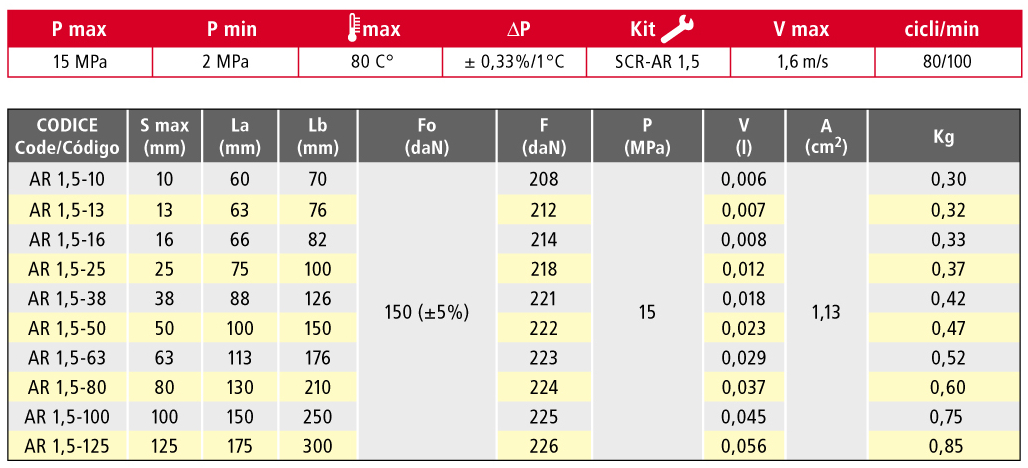 | P max | P min | max | ΔP | Kit | V max | cicli/min |
|---|---|---|---|---|---|---|
| 15 MPa | 2 MPa | 80 C° | ± 0,33%/1°C | SCR-AR 1,5 | 1,6 m/s | 80/100 |

| CODICE Code/Código | S max (mm) | La (mm) | Lb (mm) | Fo (daN) | F (daN) | P (MPa) | V (l) | A ($cm^2$) | Kg |
|---|---|---|---|---|---|---|---|---|---|
| AR 1,5-10 | 10 | 60 | 70 | 150 (±5%) | 208 | 15 | 0,006 | 1,13 | 0,30 |
| AR 1,5-13 | 13 | 63 | 76 | | 212 | | 0,007 | | 0,32 |
| AR 1,5-16 | 16 | 66 | 82 | | 214 | | 0,008 | | 0,33 |
| AR 1,5-25 | 25 | 75 | 100 | | 218 | | 0,012 | | 0,37 |
| AR 1,5-38 | 38 | 88 | 126 | | 221 | | 0,018 | | 0,42 |
| AR 1,5-50 | 50 | 100 | 150 | | 222 | | 0,023 | | 0,47 |
| AR 1,5-63 | 63 | 113 | 176 | | 223 | | 0,029 | | 0,52 |
| AR 1,5-80 | 80 | 130 | 210 | | 224 | | 0,037 | | 0,60 |
| AR 1,5-100 | 100 | 150 | 250 | | 225 | | 0,045 | | 0,75 |
| AR 1,5-125 | 125 | 175 | 300 | | 226 | | 0,056 | | 0,85 |